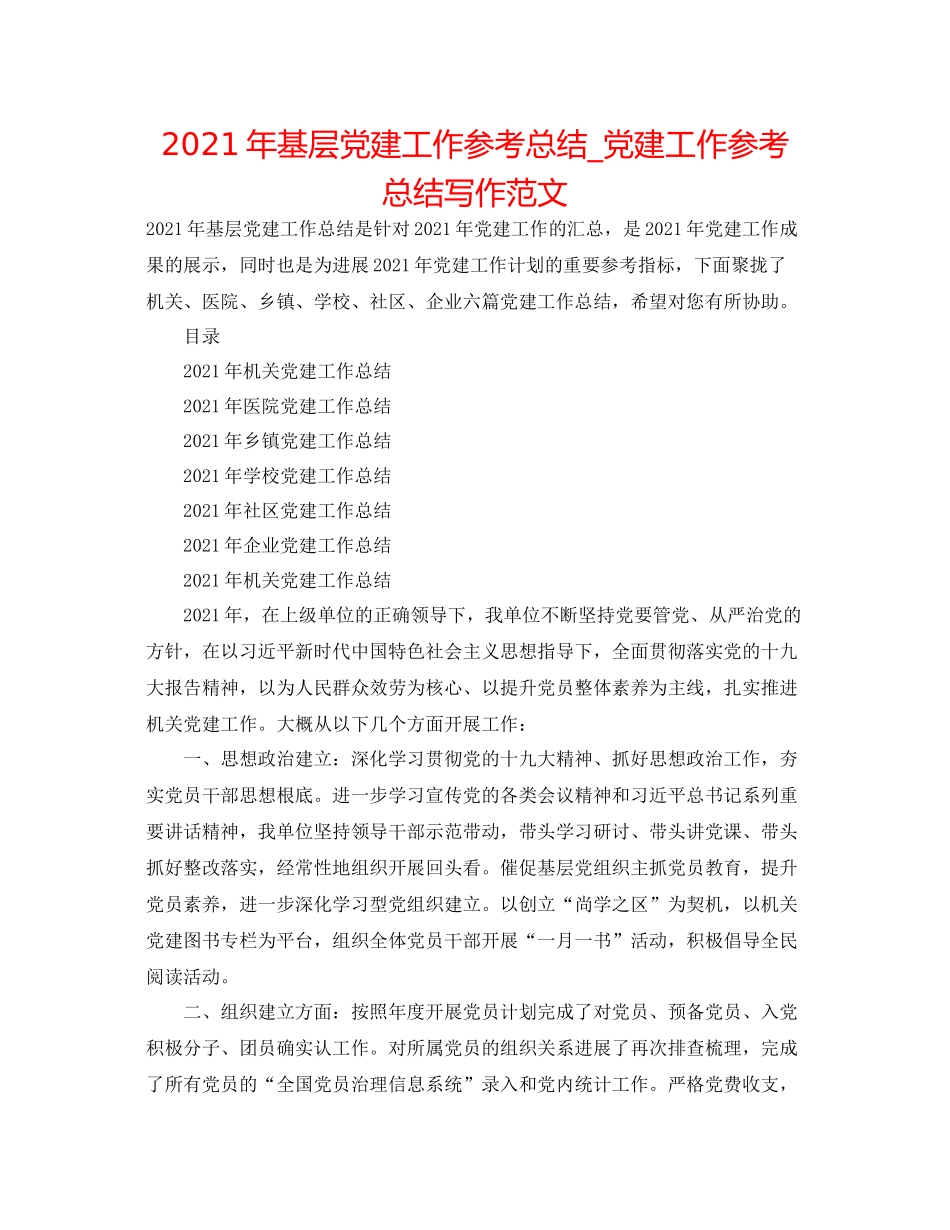 2021 年基层党建工作参考总结_党建工作参考总结写作范文

2021 年基层党建工作总结是针对 2021 年党建工作的汇总，是 2021 年党建工作成果的展示，同时也是为进展 2021 年党建工作计划的重要参考指标，下面聚拢了机关、医院、乡镇、学校、社区、企业六篇党建工作总结，希望对您有所协助。

目录

2021 年机关党建工作总结

2021 年医院党建工作总结

2021 年乡镇党建工作总结

2021 年学校党建工作总结

2021 年社区党建工作总结

2021 年企业党建工作总结

2021 年机关党建工作总结

2021 年，在上级单位的正确领导下，我单位不断坚持党要管党、从严治党的方针，在以习近平新时代中国特色社会主义思想指导下，全面贯彻落实党的十九大报告精神，以为人民群众效劳为核心、以提升党员整体素养为主线，扎实推进机关党建工作。大概从以下几个方面开展工作：

一、思想政治建立：深化学习贯彻党的十九大精神、抓好思想政治工作，夯实党员干部思想根底。进一步学习宣传党的各类会议精神和习近平总书记系列重要讲话精神，我单位坚持领导干部示范带动，带头学习研讨、带头讲党课、带头抓好整改落实，经常性地组织开展回头看。催促基层党组织主抓党员教育，提升党员素养，进一步深化学习型党组织建立。以创立“尚学之区”为契机，以机关党建图书专栏为平台，组织全体党员干部开展“一月一书”活动，积极倡导全民阅读活动。

二、组织建立方面：按照年度开展党员计划完成了对党员、预备党员、入党积极分子、团员确实认工作。对所属党员的组织关系进展了再次排查梳理，完成了所有党员的“全国党员治理信息系统”录入和党内统计工作。严格党费收支，